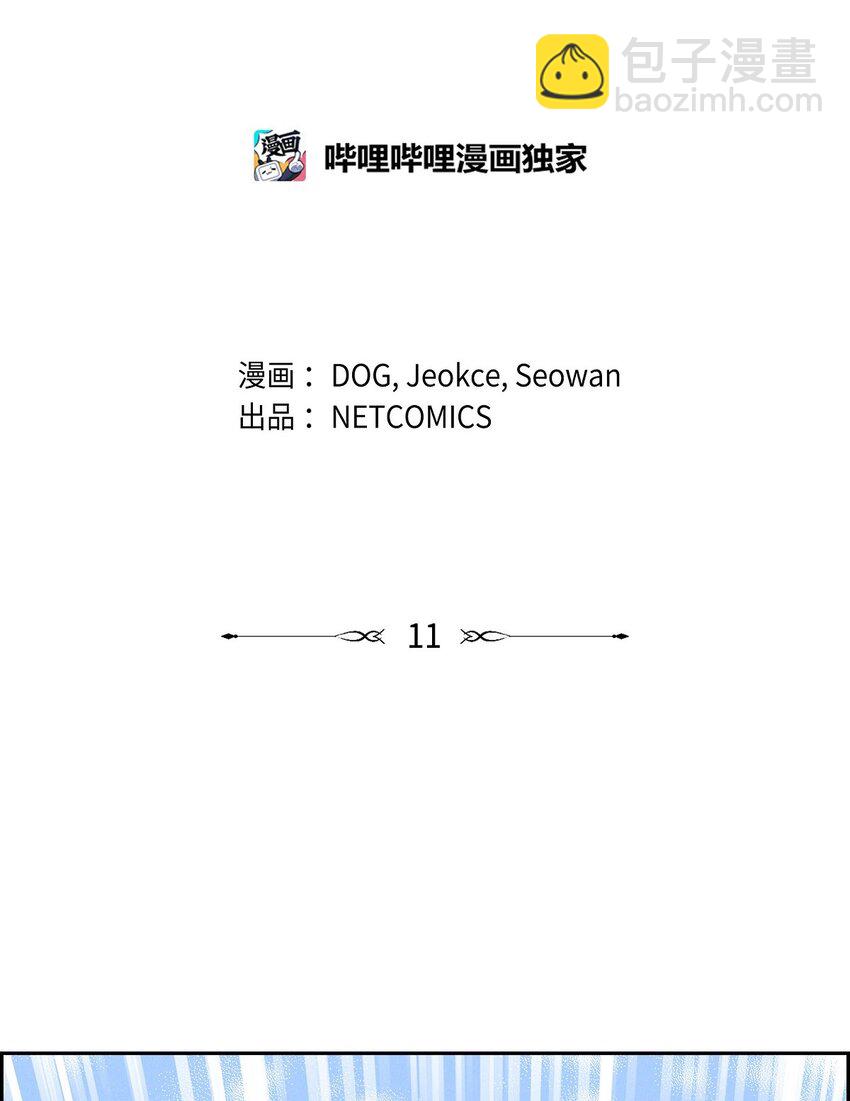 哔哩哔哩漫画独家

漫画：DOG, Jeokce, Seowan
出品：NETCOMICS

11

包子漫畫
baozimh.com